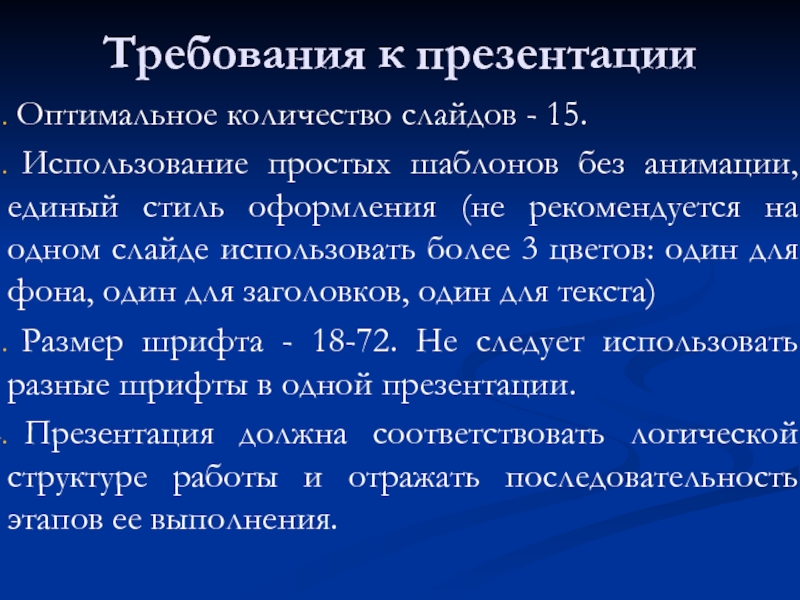 Требования к презентации

. Оптимальное количество слайдов - 15.

. Использование простых шаблонов без анимации, единый стиль оформления (не рекомендуется на одном слайде использовать более 3 цветов: один для фона, один для заголовков, один для текста)

. Размер шрифта - 18-72. Не следует использовать разные шрифты в одной презентации.

. Презентация должна соответствовать логической структуре работы и отражать последовательность этапов ее выполнения.